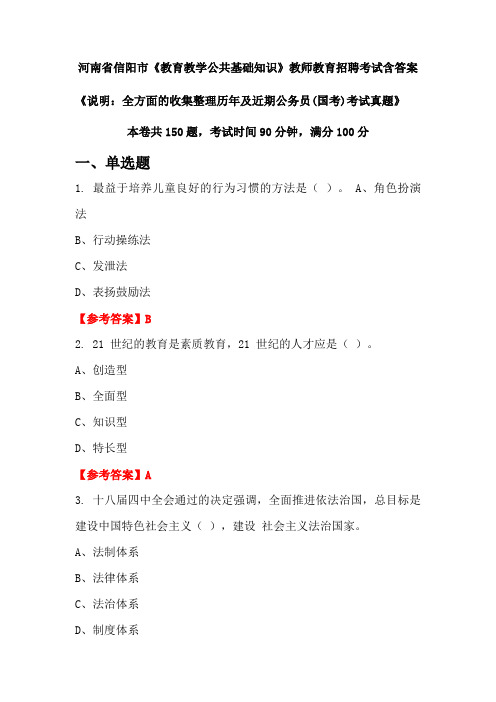 河南省信阳市《教育教学公共基础知识》教师教育招聘考试含答案

《说明：全方面的收集整理历年及近期公务员(国考)考试真题》

本卷共 150 题，考试时间 90 分钟，满分 100 分

一、单选题

1. 最益于培养儿童良好的行为习惯的方法是（ ）。 A、角色扮演法

B、行动操练法

C、发泄法

D、表扬鼓励法

【参考答案】B

2. 21 世纪的教育是素质教育，21 世纪的人才应是（ ）。

A、创造型

B、全面型

C、知识型

D、特长型

【参考答案】A

3. 十八届四中全会通过的决定强调，全面推进依法治国，总目标是建设中国特色社会主义（ ），建设 社会主义法治国家。

A、法制体系

B、法律体系

C、法治体系

D、制度体系